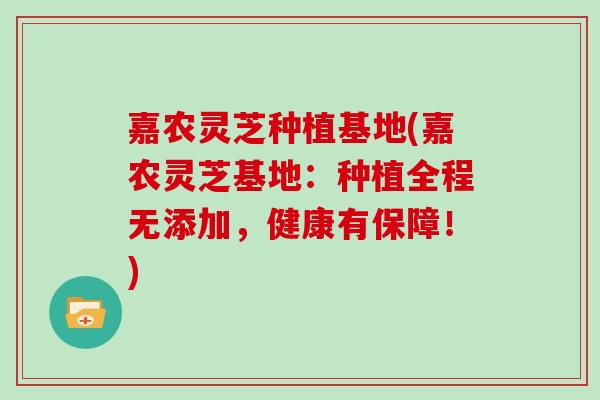 嘉农灵芝种植基地(嘉农灵芝基地：种植全程无添加，健康有保障！)